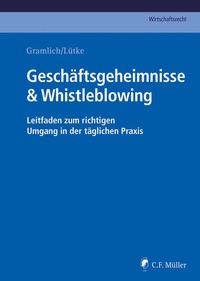 Wirtschaftsrecht

Gramlich/Lütke

Geschäftsgeheimnisse & Whistleblowing

Leitfaden zum richtigen Umgang in der täglichen Praxis

C.F. Müller